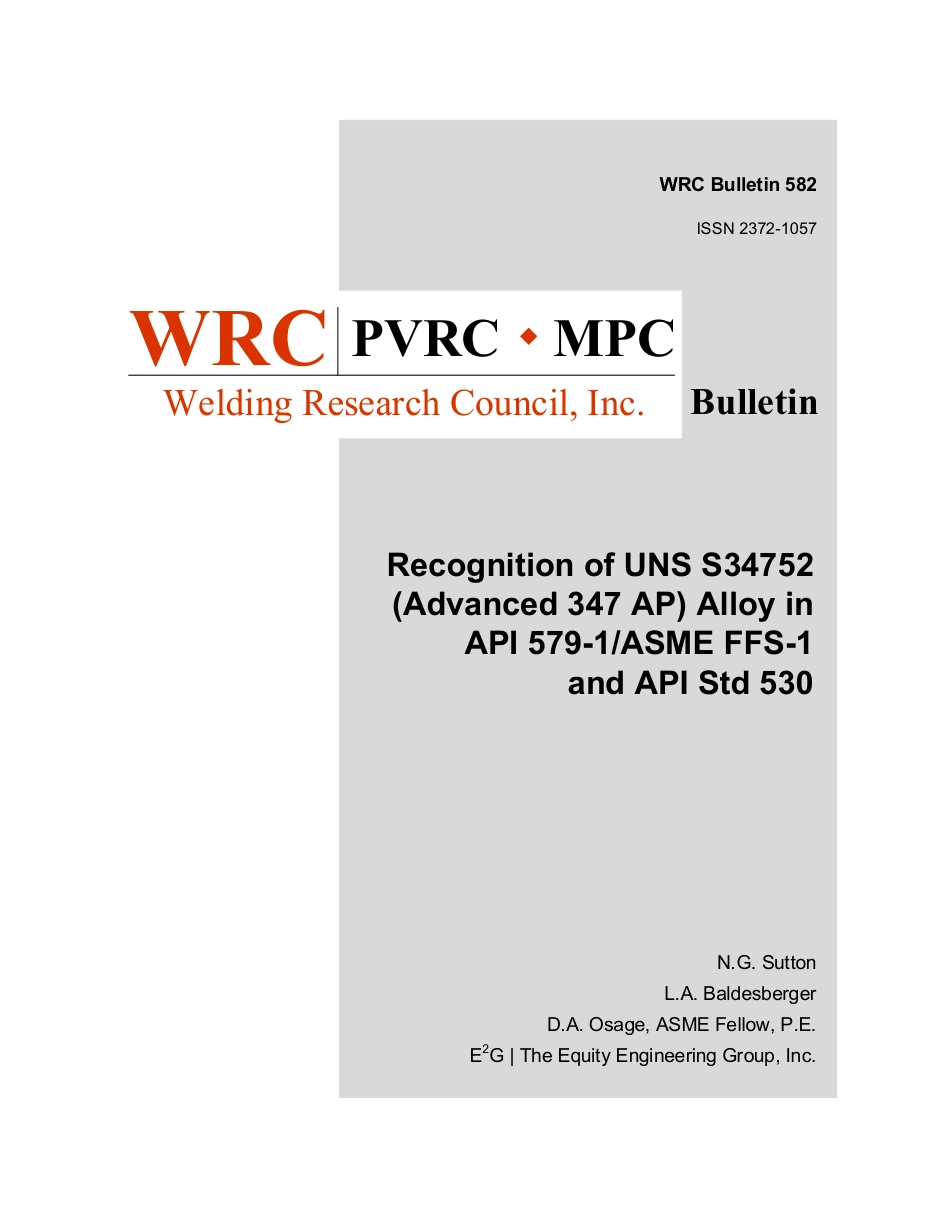 WRC Bulletin 582

ISSN 2372-1057

WRC PVRC ◆ MPC
Welding Research Council, Inc.

Bulletin

Recognition of UNS S34752 (Advanced 347 AP) Alloy in API 579-1/ASME FFS-1 and API Std 530

N.G. Sutton
L.A. Baldesberger
D.A. Osage, ASME Fellow, P.E.
E$^2$G | The Equity Engineering Group, Inc.